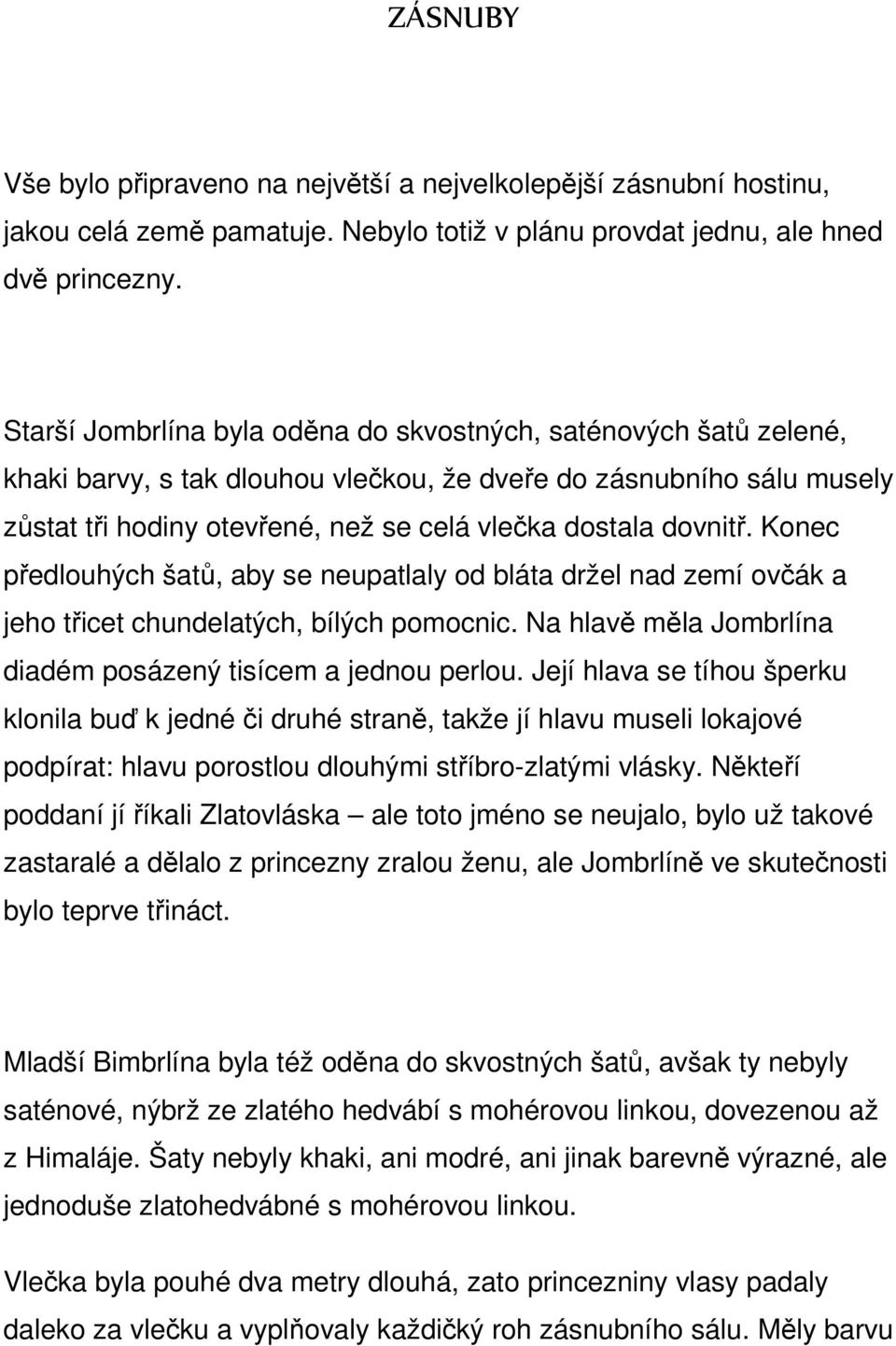 ZÁSNUBY

Vše bylo připraveno na největší a nejvelkolepější zásnubní hostinu, jakou celá země pamatuje. Nebylo totiž v plánu provdat jednu, ale hned dvě princezny.

Starší Jombrlína byla oděna do skvostných, saténových šatů zelené, khaki barvy, s tak dlouhou vlečkou, že dveře do zásnubního sálu musely zůstat tři hodiny otevřené, než se celá vlečka dostala dovnitř. Konec předlouhých šatů, aby se neupatlaly od bláta držel nad zemí ovčák a jeho třicet chundelatých, bílých pomocnic. Na hlavě měla Jombrlína diadém posázený tisícem a jednou perlou. Její hlava se tíhou šperku klonila buď k jedné či druhé straně, takže jí hlavu museli lokajové podpírat: hlavu porostlou dlouhými stříbro-zlatými vlásky. Někteří poddaní jí říkali Zlatovláska – ale toto jméno se neujalo, bylo už takové zastaralé a dělalo z princezny zralou ženu, ale Jombrlíně ve skutečnosti bylo teprve třináct.

Mladší Bimbrlína byla též oděna do skvostných šatů, avšak ty nebyly saténové, nýbrž ze zlatého hedvábí s mohérovou linkou, dovezenou až z Himaláje. Šaty nebyly khaki, ani modré, ani jinak barevně výrazné, ale jednoduše zlatohedvábné s mohérovou linkou.

Vlečka byla pouhé dva metry dlouhá, zato princezniny vlasy padaly daleko za vlečku a vyplňovaly každičký roh zásnubního sálu. Měly barvu